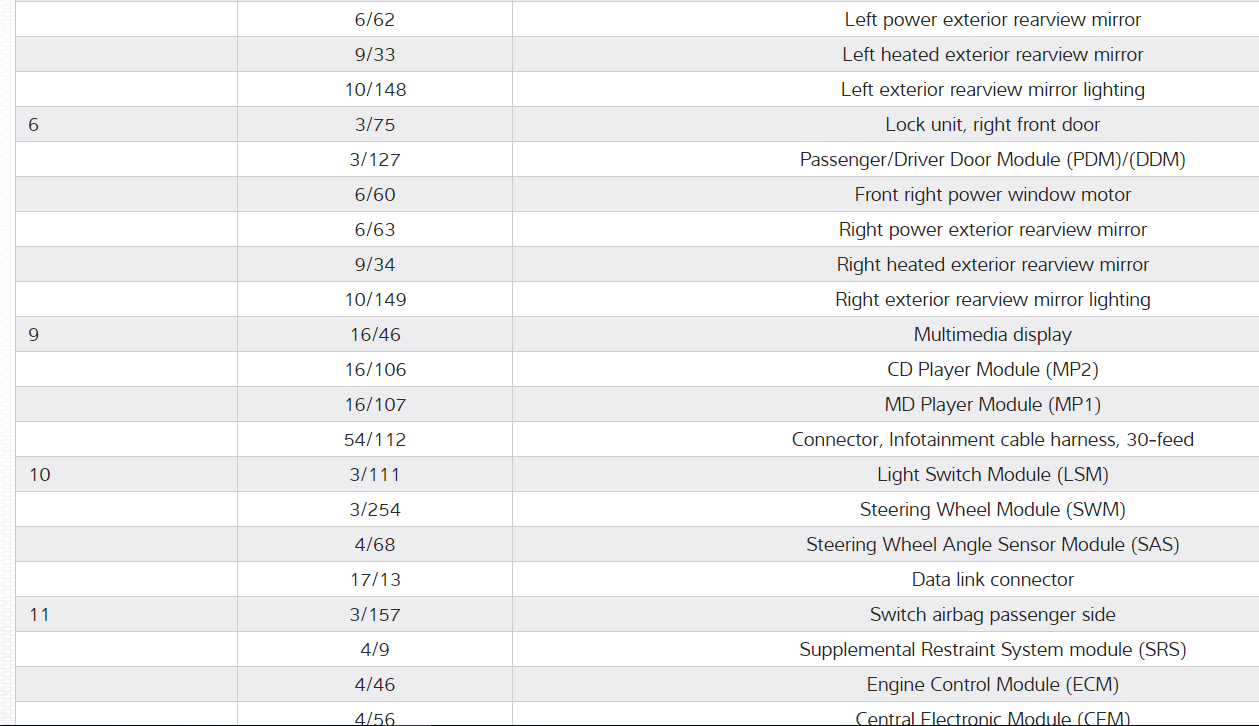 |  |  |  |
|---|---|---|
|  | 6/62 | Left power exterior rearview mirror |
|  | 9/33 | Left heated exterior rearview mirror |
|  | 10/148 | Left exterior rearview mirror lighting |
| 6 | 3/75 | Lock unit, right front door |
|  | 3/127 | Passenger/Driver Door Module (PDM)/(DDM) |
|  | 6/60 | Front right power window motor |
|  | 6/63 | Right power exterior rearview mirror |
|  | 9/34 | Right heated exterior rearview mirror |
|  | 10/149 | Right exterior rearview mirror lighting |
| 9 | 16/46 | Multimedia display |
|  | 16/106 | CD Player Module (MP2) |
|  | 16/107 | MD Player Module (MP1) |
|  | 54/112 | Connector, Infotainment cable harness, 30-feed |
| 10 | 3/111 | Light Switch Module (LSM) |
|  | 3/254 | Steering Wheel Module (SWM) |
|  | 4/68 | Steering Wheel Angle Sensor Module (SAS) |
|  | 17/13 | Data link connector |
| 11 | 3/157 | Switch airbag passenger side |
|  | 4/9 | Supplemental Restraint System module (SRS) |
|  | 4/46 | Engine Control Module (ECM) |
|  | 4/56 | Central Electronic Module (CEM) |